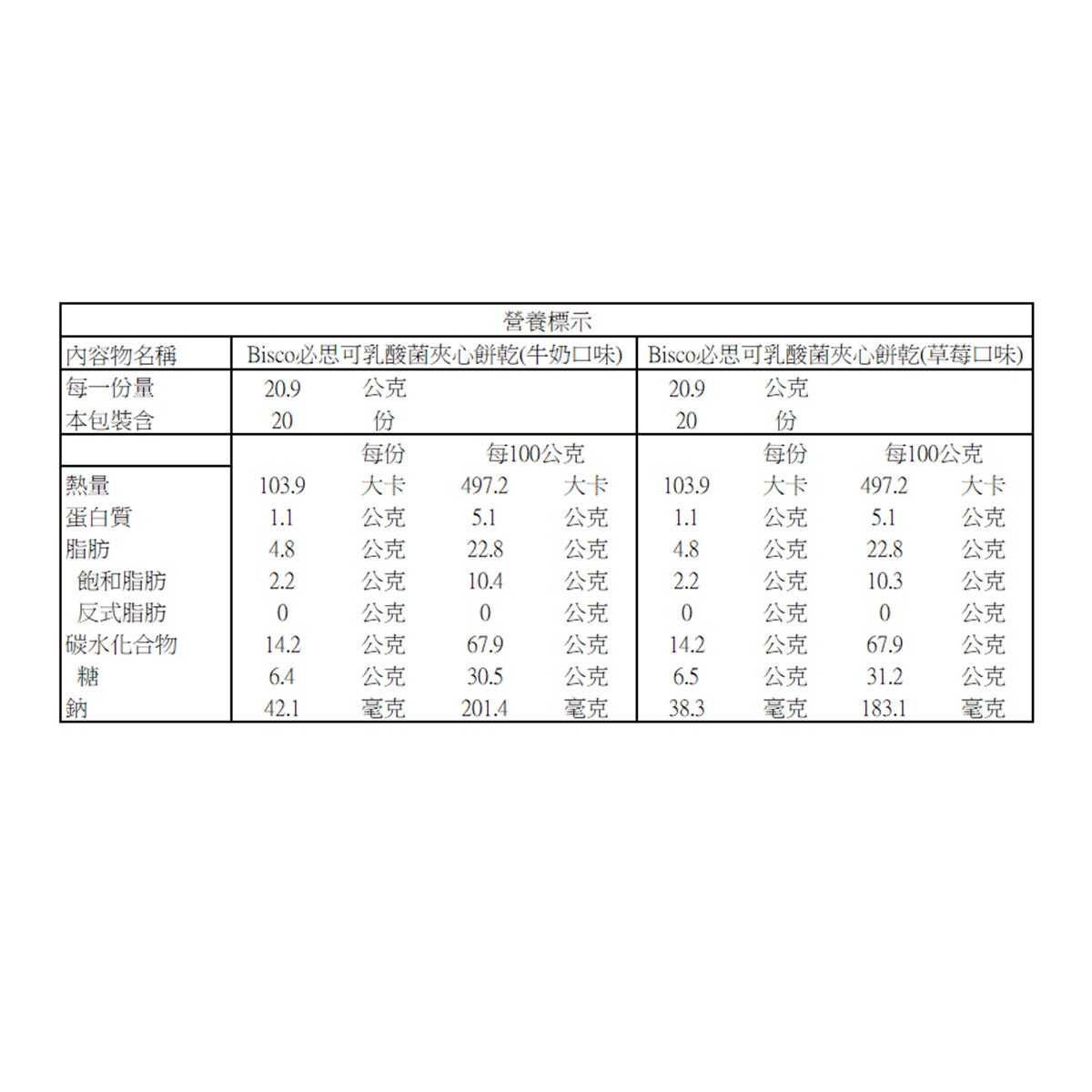 營養標示

| 內容物名稱 | Bisco必思可乳酸菌夾心餅乾(牛奶口味) | | | | Bisco必思可乳酸菌夾心餅乾(草莓口味) | | | |
|---|---|---|---|---|---|---|---|---|
| 每一份量 | 20.9 | 公克 | | | 20.9 | 公克 | | |
| 本包裝含 | 20 | 份 | | | 20 | 份 | | |
| | | 每份 | 每100公克 | | | 每份 | 每100公克 | |
| 熱量 | 103.9 | 大卡 | 497.2 | 大卡 | 103.9 | 大卡 | 497.2 | 大卡 |
| 蛋白質 | 1.1 | 公克 | 5.1 | 公克 | 1.1 | 公克 | 5.1 | 公克 |
| 脂肪 | 4.8 | 公克 | 22.8 | 公克 | 4.8 | 公克 | 22.8 | 公克 |
| 飽和脂肪 | 2.2 | 公克 | 10.4 | 公克 | 2.2 | 公克 | 10.3 | 公克 |
| 反式脂肪 | 0 | 公克 | 0 | 公克 | 0 | 公克 | 0 | 公克 |
| 碳水化合物 | 14.2 | 公克 | 67.9 | 公克 | 14.2 | 公克 | 67.9 | 公克 |
| 糖 | 6.4 | 公克 | 30.5 | 公克 | 6.5 | 公克 | 31.2 | 公克 |
| 鈉 | 42.1 | 毫克 | 201.4 | 毫克 | 38.3 | 毫克 | 183.1 | 毫克 |